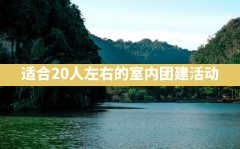 适合20人左右的室内团建活动